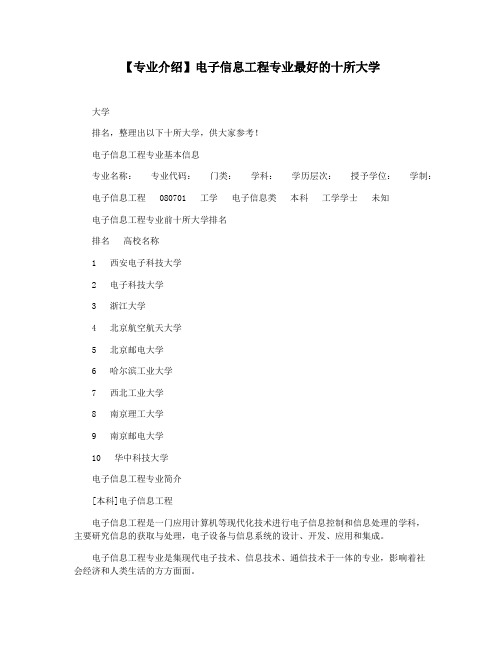 【专业介绍】电子信息工程专业最好的十所大学

大学

排名，整理出以下十所大学，供大家参考！

电子信息工程专业基本信息

专业名称： 专业代码： 门类： 学科： 学历层次： 授予学位： 学制：

电子信息工程 080701 工学 电子信息类 本科 工学学士 未知

电子信息工程专业前十所大学排名

排名 高校名称

1 西安电子科技大学

2 电子科技大学

3 浙江大学

4 北京航空航天大学

5 北京邮电大学

6 哈尔滨工业大学

7 西北工业大学

8 南京理工大学

9 南京邮电大学

10 华中科技大学

电子信息工程专业简介

[本科]电子信息工程

电子信息工程是一门应用计算机等现代化技术进行电子信息控制和信息处理的学科，主要研究信息的获取与处理，电子设备与信息系统的设计、开发、应用和集成。

电子信息工程专业是集现代电子技术、信息技术、通信技术于一体的专业，影响着社会经济和人类生活的方方面面。